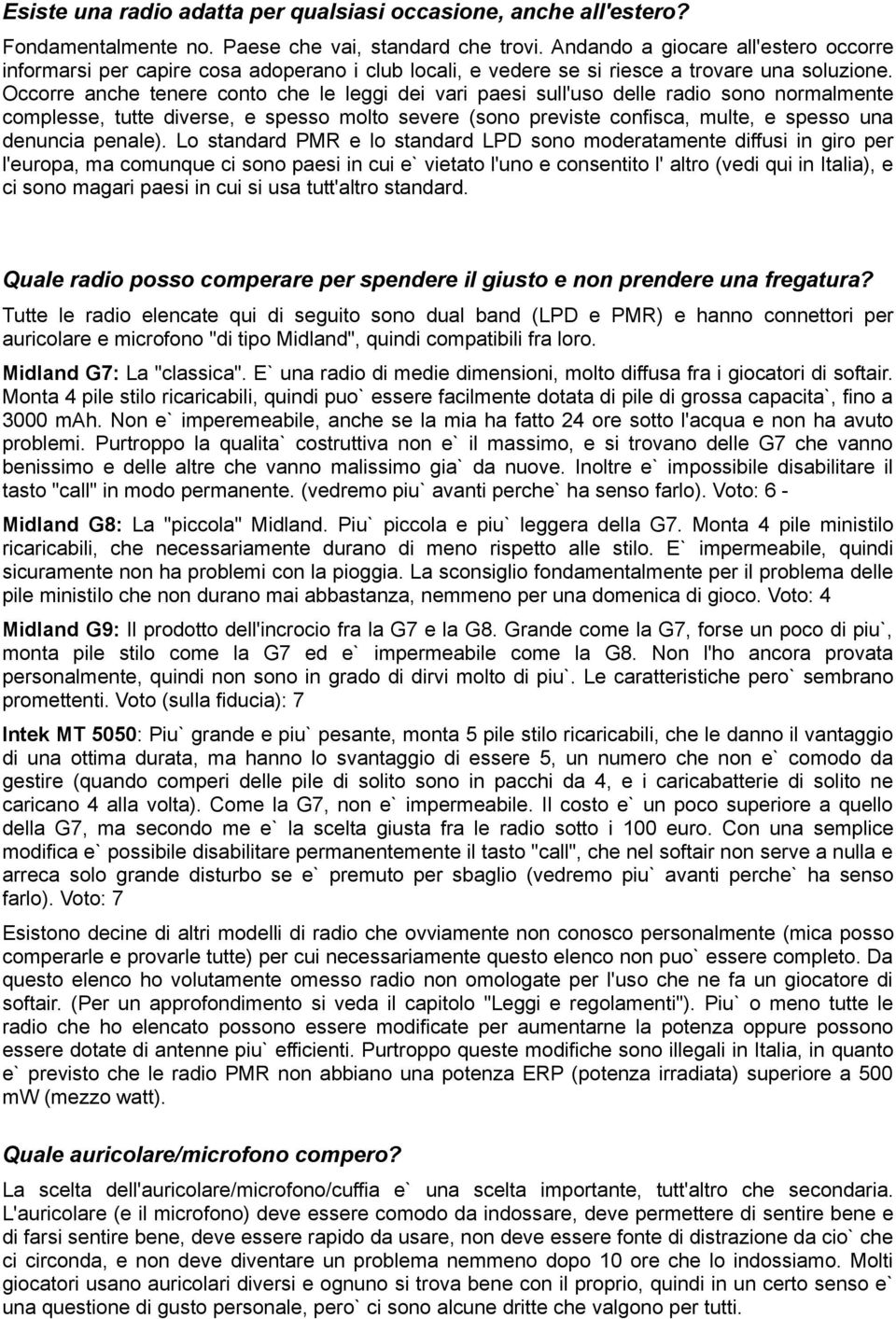 Esiste una radio adatta per qualsiasi occasione, anche all'estero?

Fondamentalmente no. Paese che vai, standard che trovi. Andando a giocare all'estero occorre informarsi per capire cosa adoperano i club locali, e vedere se si riesce a trovare una soluzione. Occorre anche tenere conto che le leggi dei vari paesi sull'uso delle radio sono normalmente complesse, tutte diverse, e spesso molto severe (sono previste confisca, multe, e spesso una denuncia penale). Lo standard PMR e lo standard LPD sono moderatamente diffusi in giro per l'europa, ma comunque ci sono paesi in cui e` vietato l'uno e consentito l' altro (vedi qui in Italia), e ci sono magari paesi in cui si usa tutt'altro standard.

Quale radio posso comperare per spendere il giusto e non prendere una fregatura?

Tutte le radio elencate qui di seguito sono dual band (LPD e PMR) e hanno connettori per auricolare e microfono "di tipo Midland", quindi compatibili fra loro.

Midland G7: La "classica". E` una radio di medie dimensioni, molto diffusa fra i giocatori di softair. Monta 4 pile stilo ricaricabili, quindi puo` essere facilmente dotata di pile di grossa capacita`, fino a 3000 mAh. Non e` imperemeabile, anche se la mia ha fatto 24 ore sotto l'acqua e non ha avuto problemi. Purtroppo la qualita` costruttiva non e` il massimo, e si trovano delle G7 che vanno benissimo e delle altre che vanno malissimo gia` da nuove. Inoltre e` impossibile disabilitare il tasto "call" in modo permanente. (vedremo piu` avanti perche` ha senso farlo). Voto: 6 -

Midland G8: La "piccola" Midland. Piu` piccola e piu` leggera della G7. Monta 4 pile ministilo ricaricabili, che necessariamente durano di meno rispetto alle stilo. E` impermeabile, quindi sicuramente non ha problemi con la pioggia. La sconsiglio fondamentalmente per il problema delle pile ministilo che non durano mai abbastanza, nemmeno per una domenica di gioco. Voto: 4

Midland G9: Il prodotto dell'incrocio fra la G7 e la G8. Grande come la G7, forse un poco di piu`, monta pile stilo come la G7 ed e` impermeabile come la G8. Non l'ho ancora provata personalmente, quindi non sono in grado di dirvi molto di piu`. Le caratteristiche pero` sembrano promettenti. Voto (sulla fiducia): 7

Intek MT 5050: Piu` grande e piu` pesante, monta 5 pile stilo ricaricabili, che le danno il vantaggio di una ottima durata, ma hanno lo svantaggio di essere 5, un numero che non e` comodo da gestire (quando comperi delle pile di solito sono in pacchi da 4, e i caricabatterie di solito ne caricano 4 alla volta). Come la G7, non e` impermeabile. Il costo e` un poco superiore a quello della G7, ma secondo me e` la scelta giusta fra le radio sotto i 100 euro. Con una semplice modifica e` possibile disabilitare permanentemente il tasto "call", che nel softair non serve a nulla e arreca solo grande disturbo se e` premuto per sbaglio (vedremo piu` avanti perche` ha senso farlo). Voto: 7

Esistono decine di altri modelli di radio che ovviamente non conosco personalmente (mica posso comperarle e provarle tutte) per cui necessariamente questo elenco non puo` essere completo. Da questo elenco ho volutamente omesso radio non omologate per l'uso che ne fa un giocatore di softair. (Per un approfondimento si veda il capitolo "Leggi e regolamenti"). Piu` o meno tutte le radio che ho elencato possono essere modificate per aumentarne la potenza oppure possono essere dotate di antenne piu` efficienti. Purtroppo queste modifiche sono illegali in Italia, in quanto e` previsto che le radio PMR non abbiano una potenza ERP (potenza irradiata) superiore a 500 mW (mezzo watt).

Quale auricolare/microfono compero?

La scelta dell'auricolare/microfono/cuffia e` una scelta importante, tutt'altro che secondaria. L'auricolare (e il microfono) deve essere comodo da indossare, deve permettere di sentire bene e di farsi sentire bene, deve essere rapido da usare, non deve essere fonte di distrazione da cio` che ci circonda, e non deve diventare un problema nemmeno dopo 10 ore che lo indossiamo. Molti giocatori usano auricolari diversi e ognuno si trova bene con il proprio, quindi in un certo senso e` una questione di gusto personale, pero` ci sono alcune dritte che valgono per tutti.